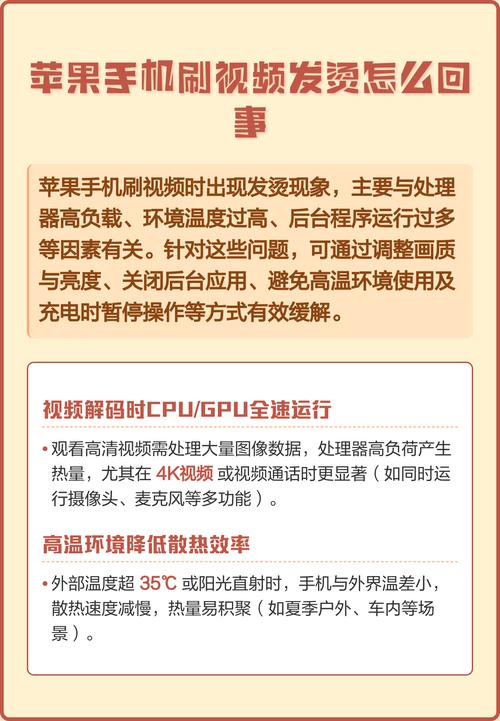 苹果手机刷视频发烫怎么回事

苹果手机刷视频时出现发烫现象，主要与处理器高负载、环境温度过高、后台程序运行过多等因素有关。针对这些问题，可通过调整画质与亮度、关闭后台应用、避免高温环境使用及充电时暂停操作等方式有效缓解。

视频解码时CPU/GPU全速运行

• 观看高清视频需处理大量图像数据，处理器高负荷产生热量，尤其在 4K视频 或视频通话时更显著（如同时运行摄像头、麦克风等多功能）。

高温环境降低散热效率

• 外部温度超 35℃ 或阳光直射时，手机与外界温差小，散热速度减慢，热量易积聚（如夏季户外、车内等场景）。